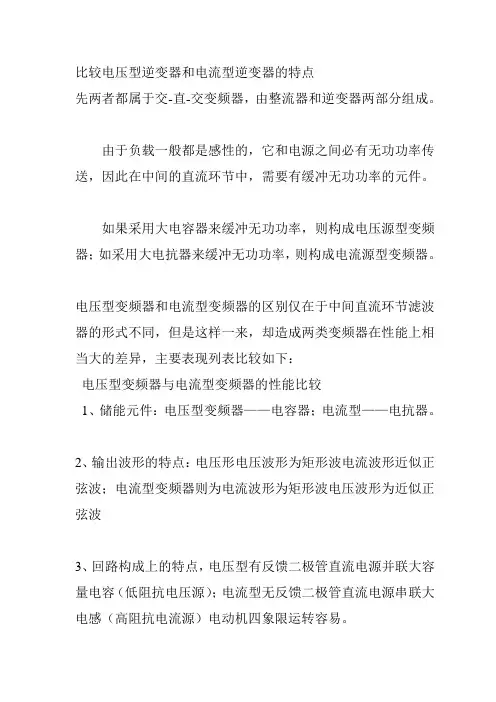 比较电压型逆变器和电流型逆变器的特点
先两者都属于交-直-交变频器，由整流器和逆变器两部分组成。

由于负载一般都是感性的，它和电源之间必有无功功率传送，因此在中间的直流环节中，需要有缓冲无功功率的元件。

如果采用大电容器来缓冲无功功率，则构成电压源型变频器；如采用大电抗器来缓冲无功功率，则构成电流源型变频器。

电压型变频器和电流型变频器的区别仅在于中间直流环节滤波器的形式不同，但是这样一来，却造成两类变频器在性能上相当大的差异，主要表现列表比较如下：
电压型变频器与电流型变频器的性能比较
1、储能元件：电压型变频器——电容器；电流型——电抗器。

2、输出波形的特点：电压形电压波形为矩形波电流波形近似正弦波；电流型变频器则为电流波形为矩形波电压波形为近似正弦波

3、回路构成上的特点，电压型有反馈二极管直流电源并联大容量电容（低阻抗电压源）；电流型无反馈二极管直流电源串联大电感（高阻抗电流源）电动机四象限运转容易。